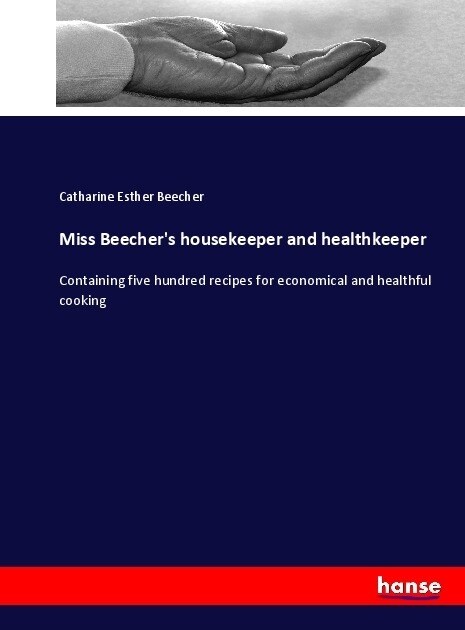 Catharine Esther Beecher

Miss Beecher's housekeeper and healthkeeper

Containing five hundred recipes for economical and healthful cooking

hanse